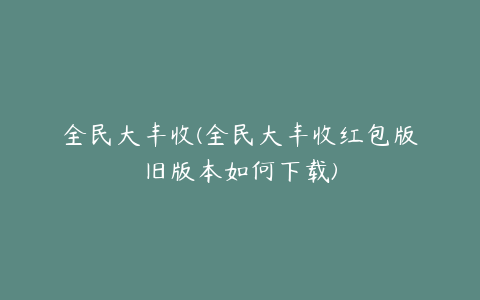 全民大丰收(全民大丰收红包版旧版本如何下载)